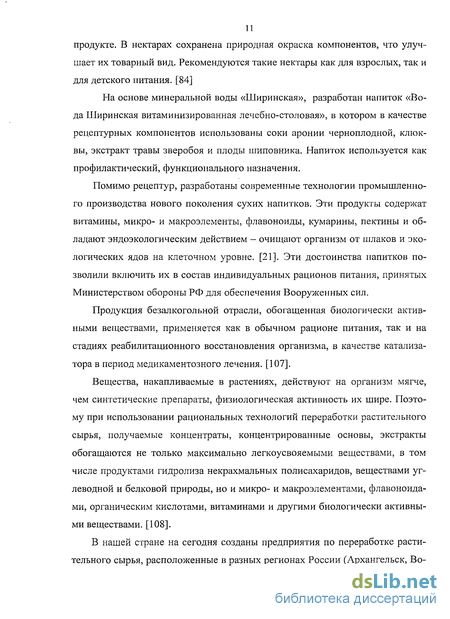 11

продукте. В нектарах сохранена природная окраска компонентов, что улучшает их товарный вид. Рекомендуются такие нектары как для взрослых, так и для детского питания. [84]

На основе минеральной воды «Ширинская», разработан напиток «Вода Ширинская витаминизированная лечебно-столовая», в котором в качестве рецептурных компонентов использованы соки аронии черноплодной, клюквы, экстракт травы зверобоя и плоды шиповника. Напиток используется как профилактический, функционального назначения.

Помимо рецептур, разработаны современные технологии промышленного производства нового поколения сухих напитков. Эти продукты содержат витамины, микро- и макроэлементы, флавоноиды, кумарины, пектины и обладают эндоэкологическим действием – очищают организм от шлаков и экологических ядов на клеточном уровне. [21]. Эти достоинства напитков позволили включить их в состав индивидуальных рационов питания, принятых Министерством обороны РФ для обеспечения Вооруженных сил.

Продукция безалкогольной отрасли, обогащенная биологически активными веществами, применяется как в обычном рационе питания, так и на стадиях реабилитационного восстановления организма, в качестве катализатора в период медикаментозного лечения. [107].

Вещества, накапливаемые в растениях, действуют на организм мягче, чем синтетические препараты, физиологическая активность их шире. Поэтому при использовании рациональных технологий переработки растительного сырья, получаемые концентраты, концентрированные основы, экстракты обогащаются не только максимально легкоусвояемыми веществами, в том числе продуктами гидролиза некрахмальных полисахаридов, веществами углеводной и белковой природы, но и микро- и макроэлементами, флавоноидами, органическим кислотами, витаминами и другими биологически активными веществами. [108].

В нашей стране на сегодня созданы предприятия по переработке растительного сырья, расположенные в разных регионах России (Архангельск, Во-

dsLib.net
библиотека диссертаций